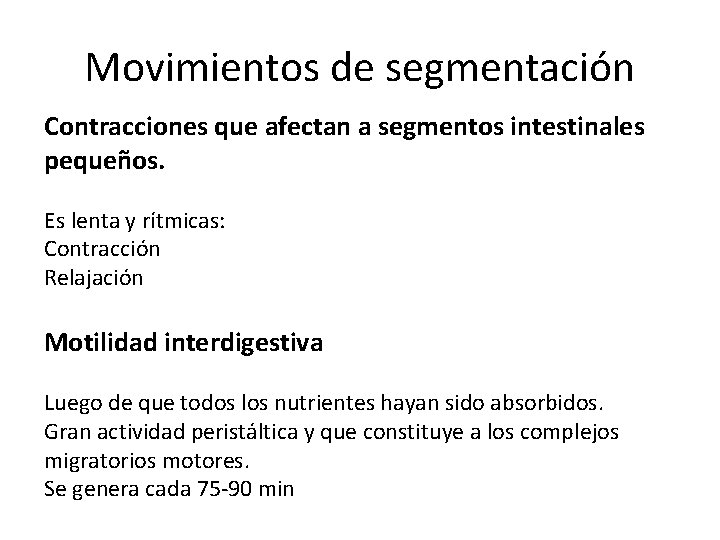 Movimientos de segmentación

Contracciones que afectan a segmentos intestinales pequeños.

Es lenta y rítmicas:
Contracción
Relajación

Motilidad interdigestiva

Luego de que todos los nutrientes hayan sido absorbidos.
Gran actividad peristáltica y que constituye a los complejos migratorios motores.
Se genera cada 75-90 min